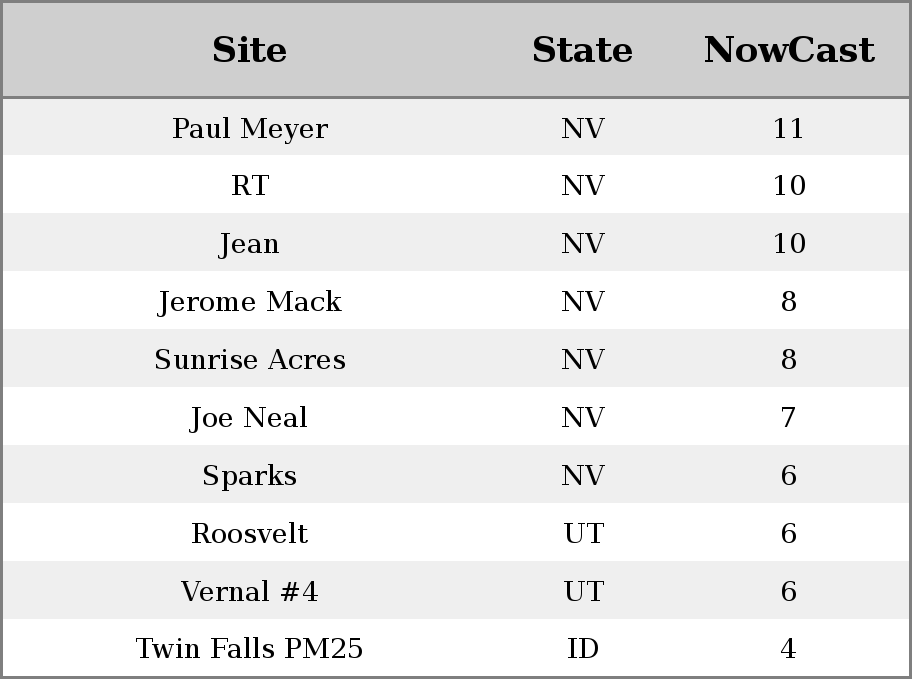 | Site | State | NowCast |
|---|---|---|
| Paul Meyer | NV | 11 |
| RT | NV | 10 |
| Jean | NV | 10 |
| Jerome Mack | NV | 8 |
| Sunrise Acres | NV | 8 |
| Joe Neal | NV | 7 |
| Sparks | NV | 6 |
| Roosvelt | UT | 6 |
| Vernal #4 | UT | 6 |
| Twin Falls PM25 | ID | 4 |